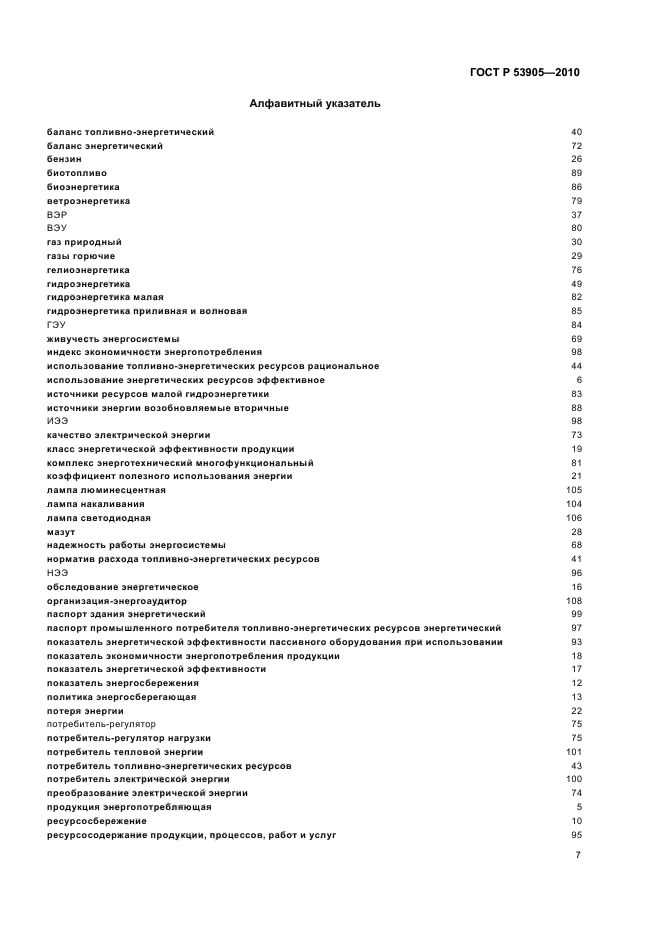 ГОСТ Р 53905—2010

Алфавитный указатель

| | |
|---|---|
| баланс топливно-энергетический | 40 |
| баланс энергетический | 72 |
| бензин | 26 |
| биотопливо | 89 |
| биоэнергетика | 86 |
| ветроэнергетика | 79 |
| ВЭР | 37 |
| ВЭУ | 80 |
| газ природный | 30 |
| газы горючие | 29 |
| гелиоэнергетика | 76 |
| гидроэнергетика | 49 |
| гидроэнергетика малая | 82 |
| гидроэнергетика приливная и волновая | 85 |
| ГЭУ | 84 |
| живучесть энергосистемы | 69 |
| индекс экономичности энергопотребления | 98 |
| использование топливно-энергетических ресурсов рациональное | 44 |
| использование энергетических ресурсов эффективное | 6 |
| источники ресурсов малой гидроэнергетики | 83 |
| источники энергии возобновляемые вторичные | 88 |
| ИЭЭ | 98 |
| качество электрической энергии | 73 |
| класс энергетической эффективности продукции | 19 |
| комплекс энерготехнический многофункциональный | 81 |
| коэффициент полезного использования энергии | 21 |
| лампа люминесцентная | 105 |
| лампа накаливания | 104 |
| лампа светодиодная | 106 |
| мазут | 28 |
| надежность работы энергосистемы | 68 |
| норматив расхода топливно-энергетических ресурсов | 41 |
| НЭЭ | 96 |
| обследование энергетическое | 16 |
| организация-энергоаудитор | 108 |
| паспорт здания энергетический | 99 |
| паспорт промышленного потребителя топливно-энергетических ресурсов энергетический | 97 |
| показатель энергетической эффективности пассивного оборудования при использовании | 93 |
| показатель экономичности энергопотребления продукции | 18 |
| показатель энергетической эффективности | 17 |
| показатель энергосбережения | 12 |
| политика энергосберегающая | 13 |
| потеря энергии | 22 |
| потребитель-регулятор | 75 |
| потребитель-регулятор нагрузки | 75 |
| потребитель тепловой энергии | 101 |
| потребитель топливно-энергетических ресурсов | 43 |
| потребитель электрической энергии | 100 |
| преобразование электрической энергии | 74 |
| продукция энергопотребляющая | 5 |
| ресурсосбережение | 10 |
| ресурсосодержание продукции, процессов, работ и услуг | 95 |

7